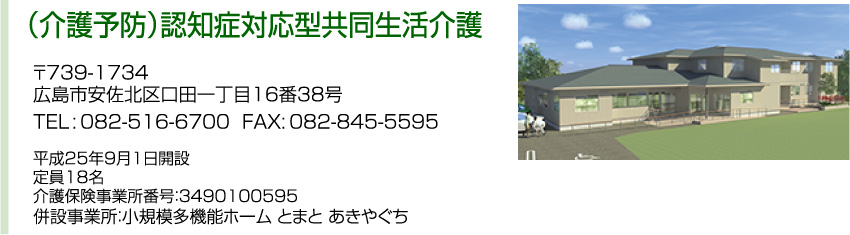 （介護予防）認知症対応型共同生活介護

〒739-1734
広島市安佐北区口田一丁目16番38号
TEL：082-516-6700　FAX：082-845-5595

平成25年9月1日開設
定員18名
介護保険事業所番号:3490100595
併設事業所:小規模多機能ホーム とまと あきやぐち